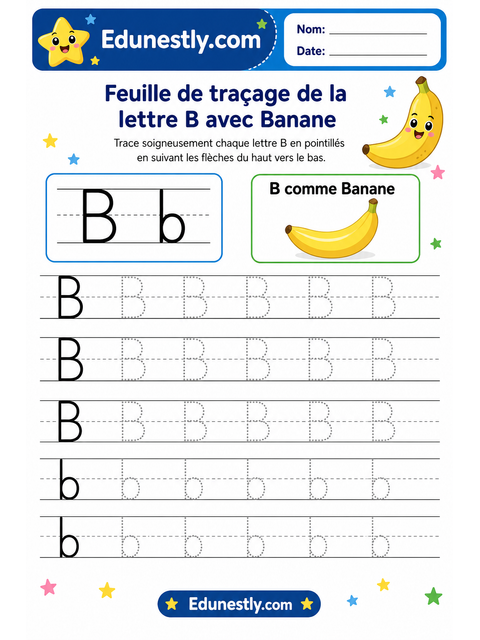 Edunestly.com

Nom: ____________

Date: ____________

Feuille de traçage de la lettre B avec Banane

Trace soigneusement chaque lettre B en pointillés en suivant les flèches du haut vers le bas.

B b

B comme Banane

B B B B B B

B B B B B B

B B B B B B

b b b b b b

b b b b b b

Edunestly.com